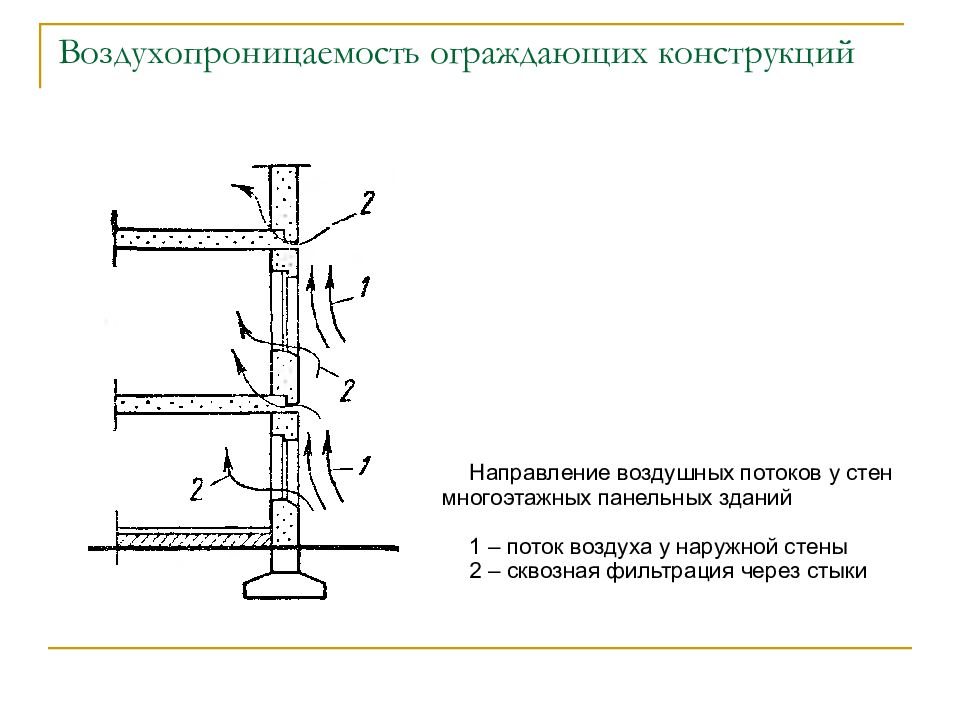 Воздухопроницаемость ограждающих конструкций

2

1

2

1

2

Направление воздушных потоков у стен многоэтажных панельных зданий

1 – поток воздуха у наружной стены
2 – сквозная фильтрация через стыки